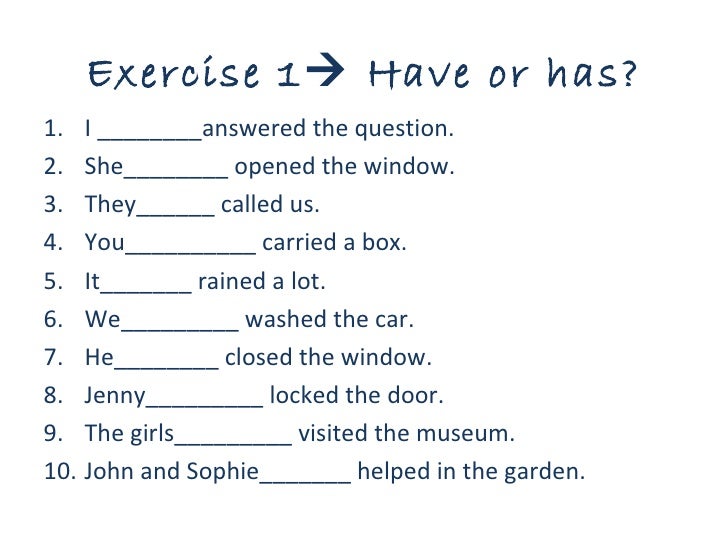 Exercise 1→ Have or has?

1. I ____answered the question.
2. She____ opened the window.
3. They____ called us.
4. You____ carried a box.
5. It____ rained a lot.
6. We____ washed the car.
7. He____ closed the window.
8. Jenny____ locked the door.
9. The girls____ visited the museum.
10. John and Sophie____ helped in the garden.